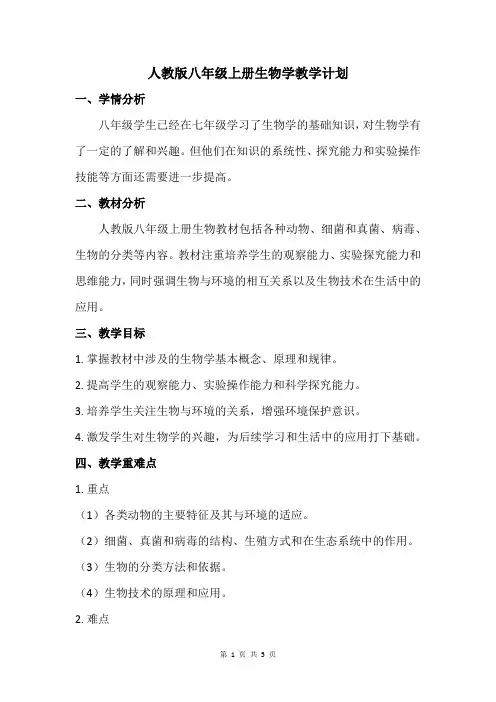 人教版八年级上册生物学教学计划

一、学情分析

八年级学生已经在七年级学习了生物学的基础知识，对生物学有了一定的了解和兴趣。但他们在知识的系统性、探究能力和实验操作技能等方面还需要进一步提高。

二、教材分析

人教版八年级上册生物教材包括各种动物、细菌和真菌、病毒、生物的分类等内容。教材注重培养学生的观察能力、实验探究能力和思维能力，同时强调生物与环境的相互关系以及生物技术在生活中的应用。

三、教学目标

1. 掌握教材中涉及的生物学基本概念、原理和规律。

2. 提高学生的观察能力、实验操作能力和科学探究能力。

3. 培养学生关注生物与环境的关系，增强环境保护意识。

4. 激发学生对生物学的兴趣，为后续学习和生活中的应用打下基础。

四、教学重难点

1. 重点

（1）各类动物的主要特征及其与环境的适应。

（2）细菌、真菌和病毒的结构、生殖方式和在生态系统中的作用。

（3）生物的分类方法和依据。

（4）生物技术的原理和应用。

2. 难点

第 1 页 共 5 页